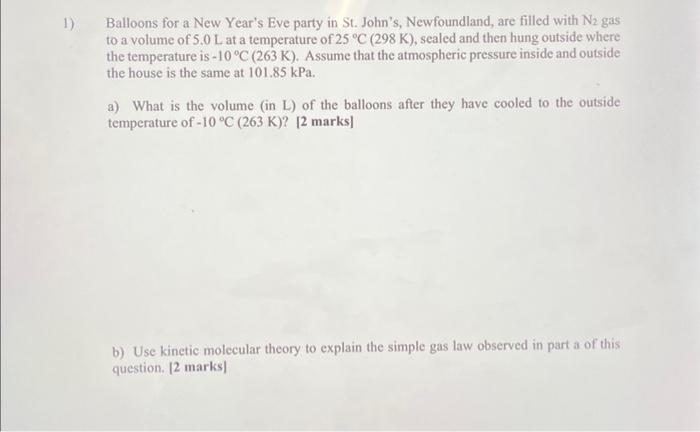 1) Balloons for a New Year's Eve party in St. John's, Newfoundland, are filled with $N_2$ gas to a volume of 5.0 L at a temperature of 25 °C (298 K), sealed and then hung outside where the temperature is -10 °C (263 K). Assume that the atmospheric pressure inside and outside the house is the same at 101.85 kPa.

a) What is the volume (in L) of the balloons after they have cooled to the outside temperature of -10 °C (263 K)? [2 marks]

b) Use kinetic molecular theory to explain the simple gas law observed in part a of this question. [2 marks]